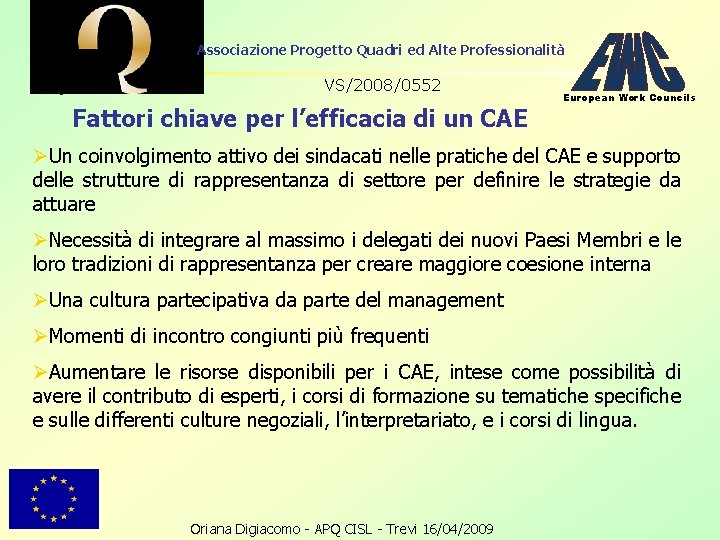 Q

Associazione Progetto Quadri ed Alte Professionalità

EWC
European Work Councils

VS/2008/0552

Fattori chiave per l'efficacia di un CAE

➢Un coinvolgimento attivo dei sindacati nelle pratiche del CAE e supporto delle strutture di rappresentanza di settore per definire le strategie da attuare

➢Necessità di integrare al massimo i delegati dei nuovi Paesi Membri e le loro tradizioni di rappresentanza per creare maggiore coesione interna

➢Una cultura partecipativa da parte del management

➢Momenti di incontro congiunti più frequenti

➢Aumentare le risorse disponibili per i CAE, intese come possibilità di avere il contributo di esperti, i corsi di formazione su tematiche specifiche e sulle differenti culture negoziali, l'interpretariato, e i corsi di lingua.

Oriana Digiacomo - APQ CISL - Trevi 16/04/2009